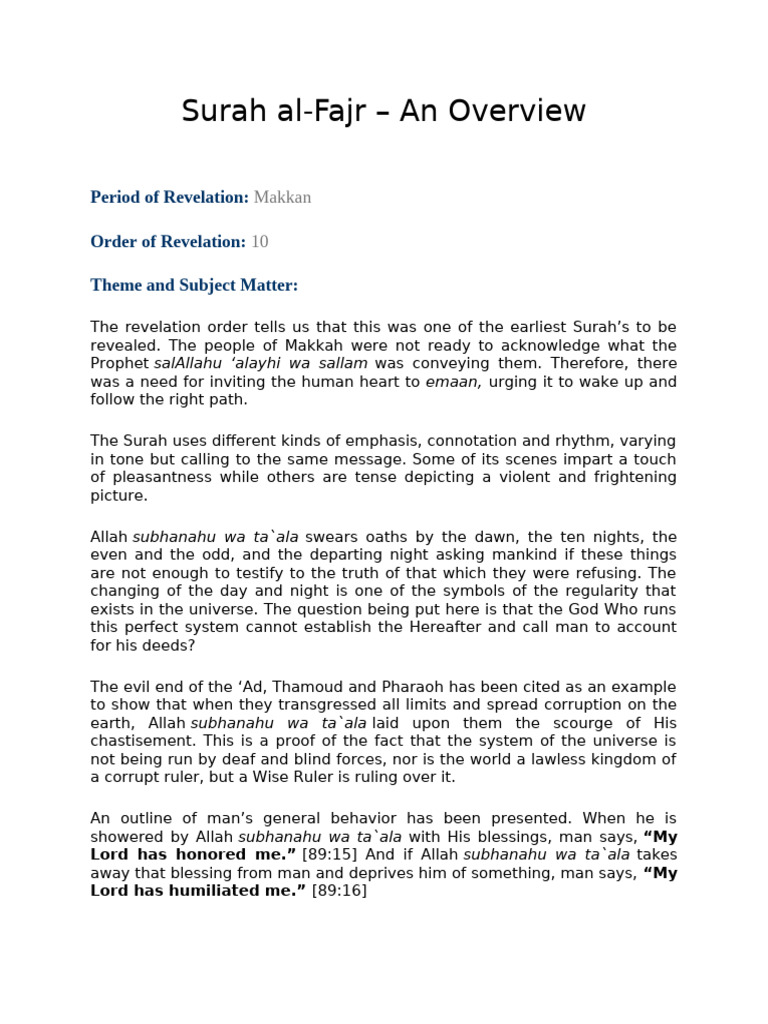 Surah al-Fajr – An Overview

Period of Revelation: Makkan

Order of Revelation: 10

Theme and Subject Matter:

The revelation order tells us that this was one of the earliest Surah's to be revealed. The people of Makkah were not ready to acknowledge what the Prophet salAllahu 'alayhi wa sallam was conveying them. Therefore, there was a need for inviting the human heart to emaan, urging it to wake up and follow the right path.

The Surah uses different kinds of emphasis, connotation and rhythm, varying in tone but calling to the same message. Some of its scenes impart a touch of pleasantness while others are tense depicting a violent and frightening picture.

Allah subhanahu wa ta`ala swears oaths by the dawn, the ten nights, the even and the odd, and the departing night asking mankind if these things are not enough to testify to the truth of that which they were refusing. The changing of the day and night is one of the symbols of the regularity that exists in the universe. The question being put here is that the God Who runs this perfect system cannot establish the Hereafter and call man to account for his deeds?

The evil end of the 'Ad, Thamoud and Pharaoh has been cited as an example to show that when they transgressed all limits and spread corruption on the earth, Allah subhanahu wa ta`ala laid upon them the scourge of His chastisement. This is a proof of the fact that the system of the universe is not being run by deaf and blind forces, nor is the world a lawless kingdom of a corrupt ruler, but a Wise Ruler is ruling over it.

An outline of man's general behavior has been presented. When he is showered by Allah subhanahu wa ta`ala with His blessings, man says, "My Lord has honored me." [89:15] And if Allah subhanahu wa ta`ala takes away that blessing from man and deprives him of something, man says, "My Lord has humiliated me." [89:16]